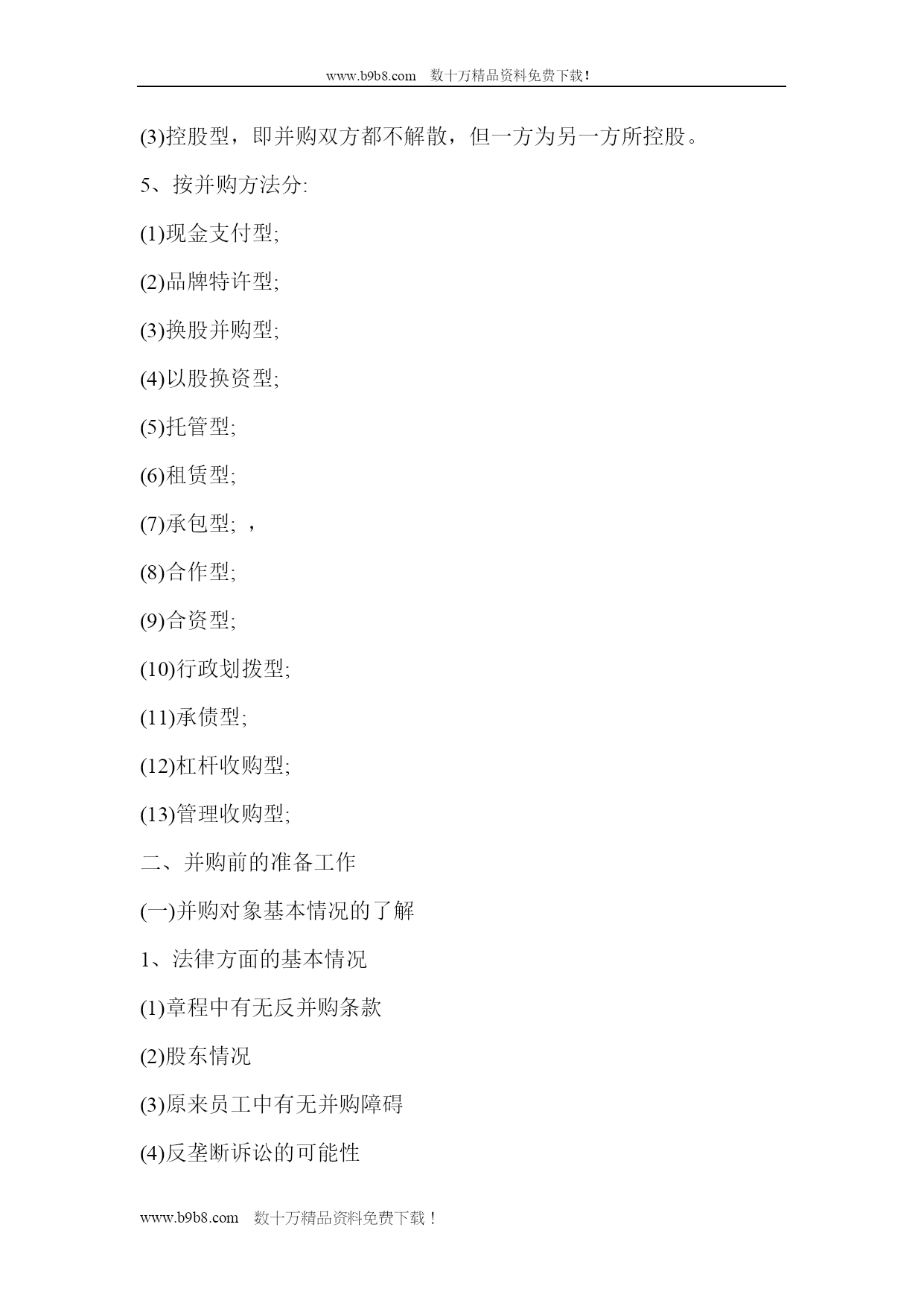 www.b9b8.com 数十万精品资料免费下载!

(3)控股型，即并购双方都不解散，但一方为另一方所控股。

5、按并购方法分:

(1)现金支付型;

(2)品牌特许型;

(3)换股并购型;

(4)以股换资型;

(5)托管型;

(6)租赁型;

(7)承包型; ，

(8)合作型;

(9)合资型;

(10)行政划拨型;

(11)承债型;

(12)杠杆收购型;

(13)管理收购型;

二、并购前的准备工作

(一)并购对象基本情况的了解

1、法律方面的基本情况

(1)章程中有无反并购条款

(2)股东情况

(3)原来员工中有无并购障碍

(4)反垄断诉讼的可能性

www.b9b8.com 数十万精品资料免费下载!